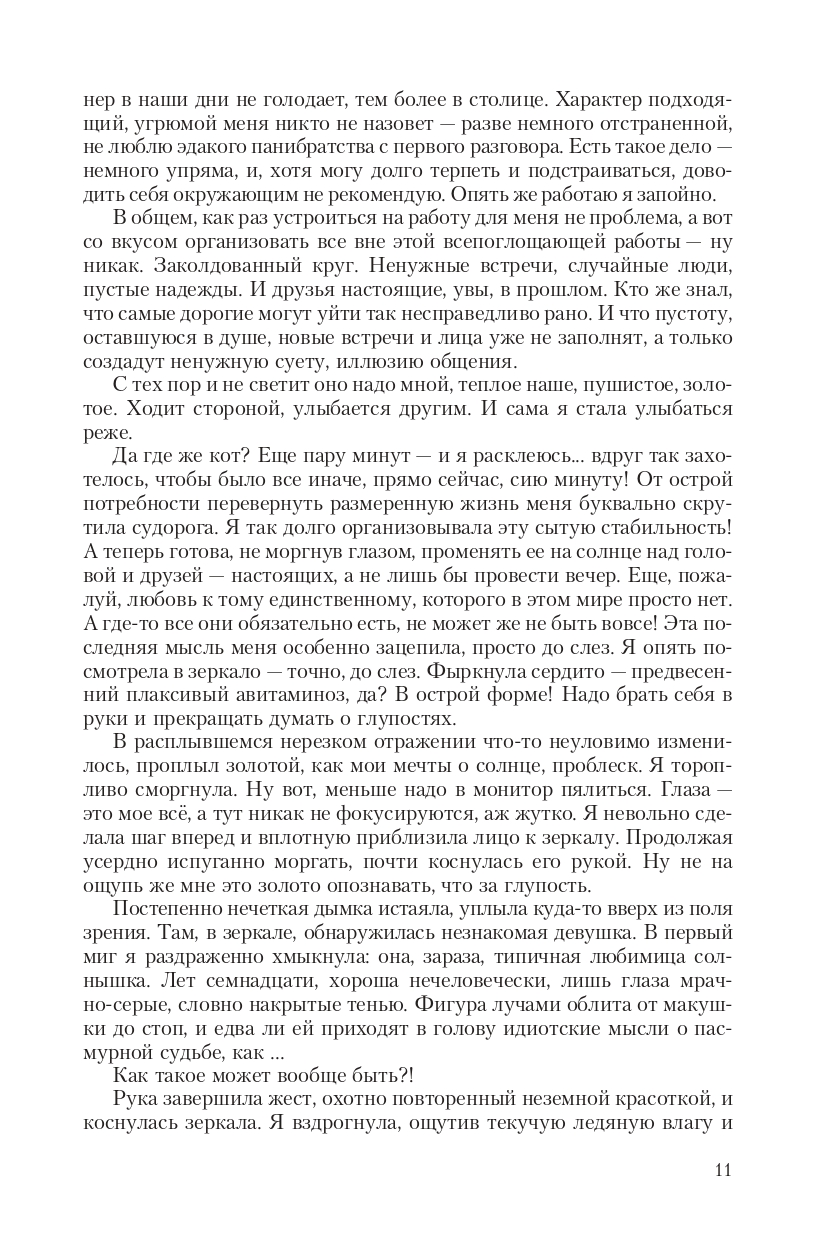 нер в наши дни не голодает, тем более в столице. Характер подходящий, угрюмой меня никто не назовет — разве немного отстраненной, не люблю эдакого панибратства с первого разговора. Есть такое дело — немного упряма, и, хотя могу долго терпеть и подстраиваться, доводить себя окружающим не рекомендую. Опять же работаю я запойно.

В общем, как раз устроиться на работу для меня не проблема, а вот со вкусом организовать все вне этой всепоглощающей работы — ну никак. Заколдованный круг. Ненужные встречи, случайные люди, пустые надежды. И друзья настоящие, увы, в прошлом. Кто же знал, что самые дорогие могут уйти так несправедливо рано. И что пустоту, оставшуюся в душе, новые встречи и лица уже не заполнят, а только создадут ненужную суету, иллюзию общения.

С тех пор и не светит оно надо мной, теплое наше, пушистое, золотое. Ходит стороной, улыбается другим. И сама я стала улыбаться реже.

Да где же кот? Еще пару минут — и я расклеюсь... вдруг так захотелось, чтобы было все иначе, прямо сейчас, сию минуту! От острой потребности перевернуть размеренную жизнь меня буквально скрутила судорога. Я так долго организовывала эту сытую стабильность! А теперь готова, не моргнув глазом, променять ее на солнце над головой и друзей — настоящих, а не лишь бы провести вечер. Еще, пожалуй, любовь к тому единственному, которого в этом мире просто нет. А где-то все они обязательно есть, не может же не быть вовсе! Эта последняя мысль меня особенно зацепила, просто до слез. Я опять посмотрела в зеркало — точно, до слез. Фыркнула сердито — предвесенний плаксивый авитаминоз, да? В острой форме! Надо брать себя в руки и прекращать думать о глупостях.

В расплывшемся нерезком отражении что-то неуловимо изменилось, проплыл золотой, как мои мечты о солнце, проблеск. Я торопливо сморгнула. Ну вот, меньше надо в монитор пялиться. Глаза — это мое всё, а тут никак не фокусируются, аж жутко. Я невольно сделала шаг вперед и вплотную приблизила лицо к зеркалу. Продолжая усердно испуганно моргать, почти коснулась его рукой. Ну не на ощупь же мне это золото опознавать, что за глупость.

Постепенно нечеткая дымка истаяла, уплыла куда-то вверх из поля зрения. Там, в зеркале, обнаружилась незнакомая девушка. В первый миг я раздраженно хмыкнула: она, зараза, типичная любимица солнышка. Лет семнадцати, хороша нечеловечески, лишь глаза мрачно-серые, словно накрытые тенью. Фигура лучами облита от макушки до стоп, и едва ли ей приходят в голову идиотские мысли о пасмурной судьбе, как ...

Как такое может вообще быть?!

Рука завершила жест, охотно повторенный неземной красоткой, и коснулась зеркала. Я вздрогнула, ощутив текучую ледяную влагу и

11